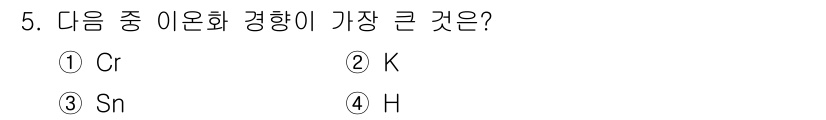 5. 다음 중 이온화 경향이 가장 큰 것은?

① Cr
② K
③ Sn
④ H